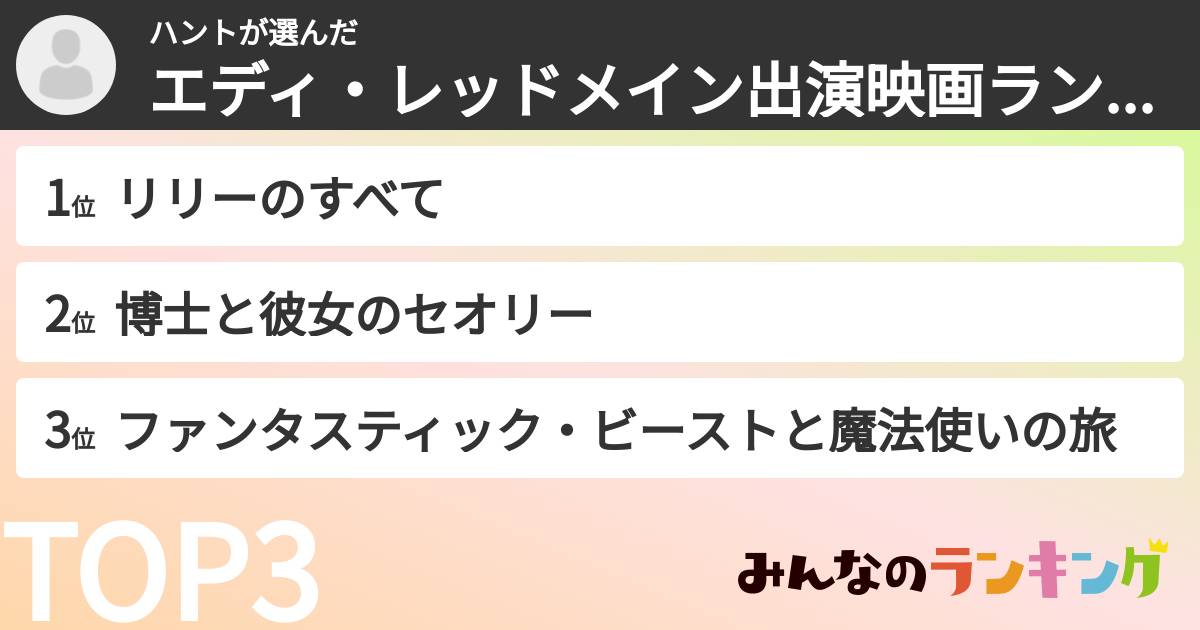 ハントが選んだ
エディ・レッドメイン出演映画ラン...

1位 リリーのすべて

2位 博士と彼女のセオリー

3位 ファンタスティック・ビーストと魔法使いの旅

TOP3

みんなのランキング